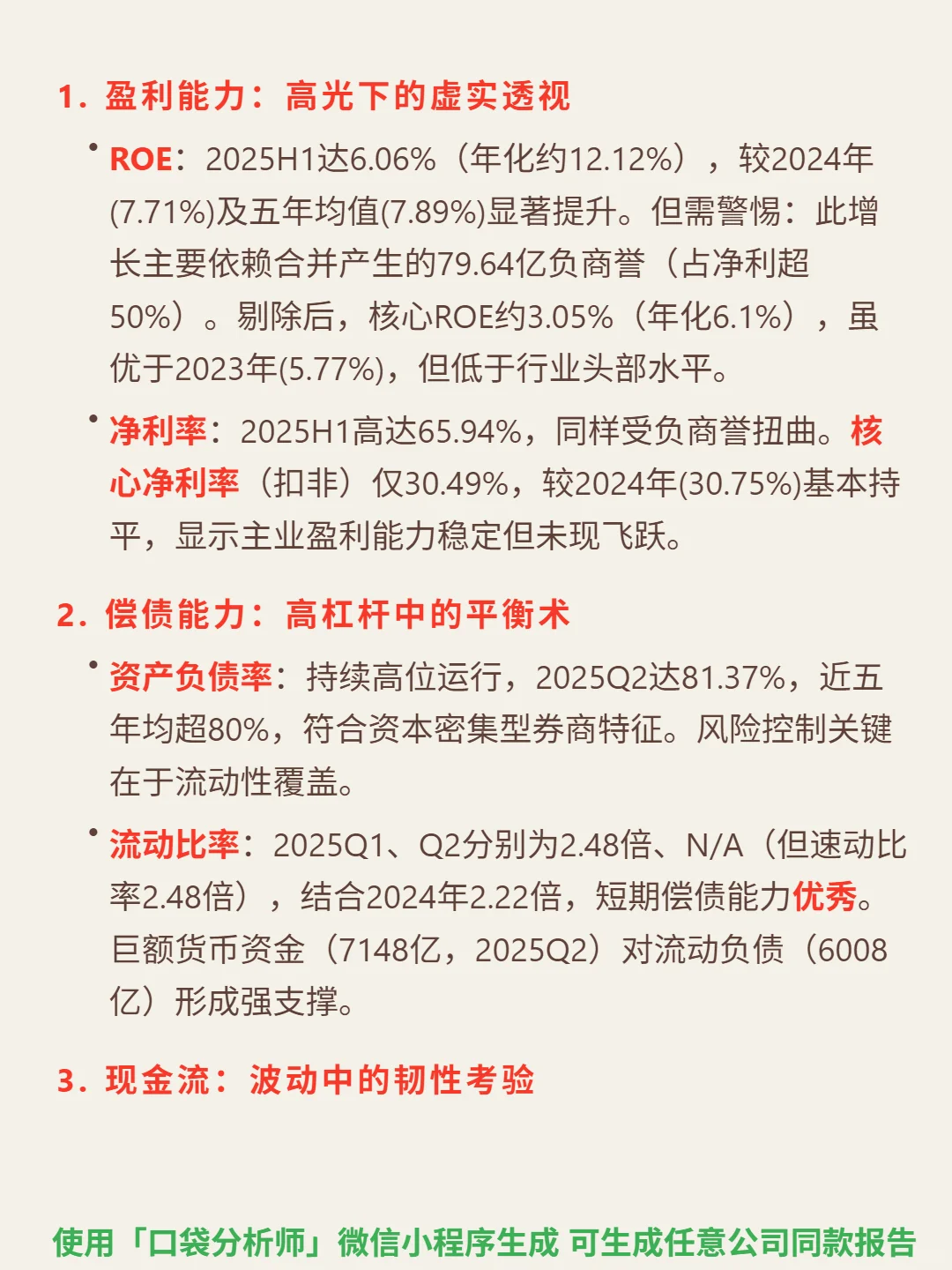 1. 盈利能力：高光下的虚实透视

• ROE：2025H1达6.06%（年化约12.12%），较2024年(7.71%)及五年均值(7.89%)显著提升。但需警惕：此增长主要依赖合并产生的79.64亿负商誉（占净利超50%）。剔除后，核心ROE约3.05%（年化6.1%），虽优于2023年(5.77%)，但低于行业头部水平。

• 净利率：2025H1高达65.94%，同样受负商誉扭曲。核心净利率（扣非）仅30.49%，较2024年(30.75%)基本持平，显示主业盈利能力稳定但未现飞跃。

2. 偿债能力：高杠杆中的平衡术

• 资产负债率：持续高位运行，2025Q2达81.37%，近五年均超80%，符合资本密集型券商特征。风险控制关键在于流动性覆盖。

• 流动比率：2025Q1、Q2分别为2.48倍、N/A（但速动比率2.48倍），结合2024年2.22倍，短期偿债能力优秀。巨额货币资金（7148亿，2025Q2）对流动负债（6008亿）形成强支撑。

3. 现金流：波动中的韧性考验

使用「口袋分析师」微信小程序生成 可生成任意公司同款报告